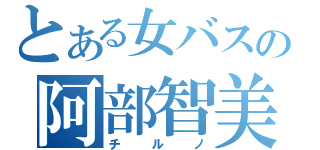 とある女バスの
阿部智美
チルノ